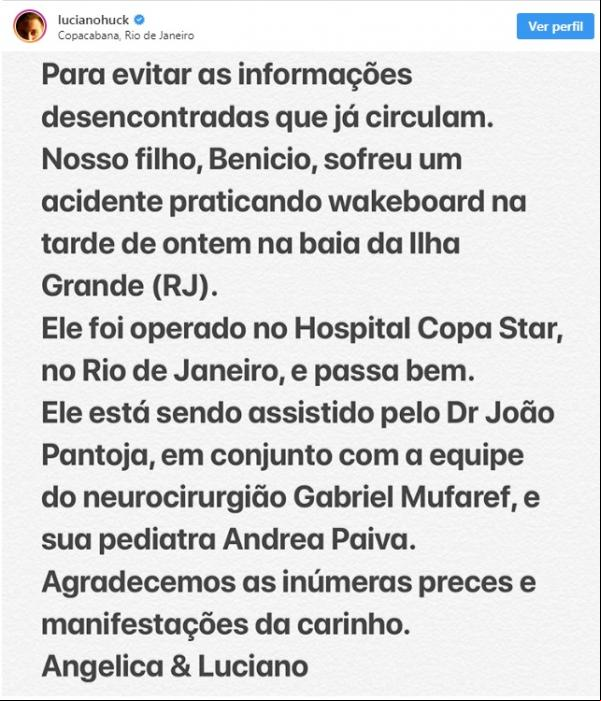 lucianohuck
Copacabana, Rio de Janeiro
Ver perfil

Para evitar as informações desencontradas que já circulam.
Nosso filho, Benicio, sofreu um acidente praticando wakeboard na tarde de ontem na baia da Ilha Grande (RJ).
Ele foi operado no Hospital Copa Star, no Rio de Janeiro, e passa bem.
Ele está sendo assistido pelo Dr João Pantoja, em conjunto com a equipe do neurocirurgião Gabriel Mufaref, e sua pediatra Andrea Paiva.
Agradecemos as inúmeras preces e manifestações da carinho.
Angelica & Luciano